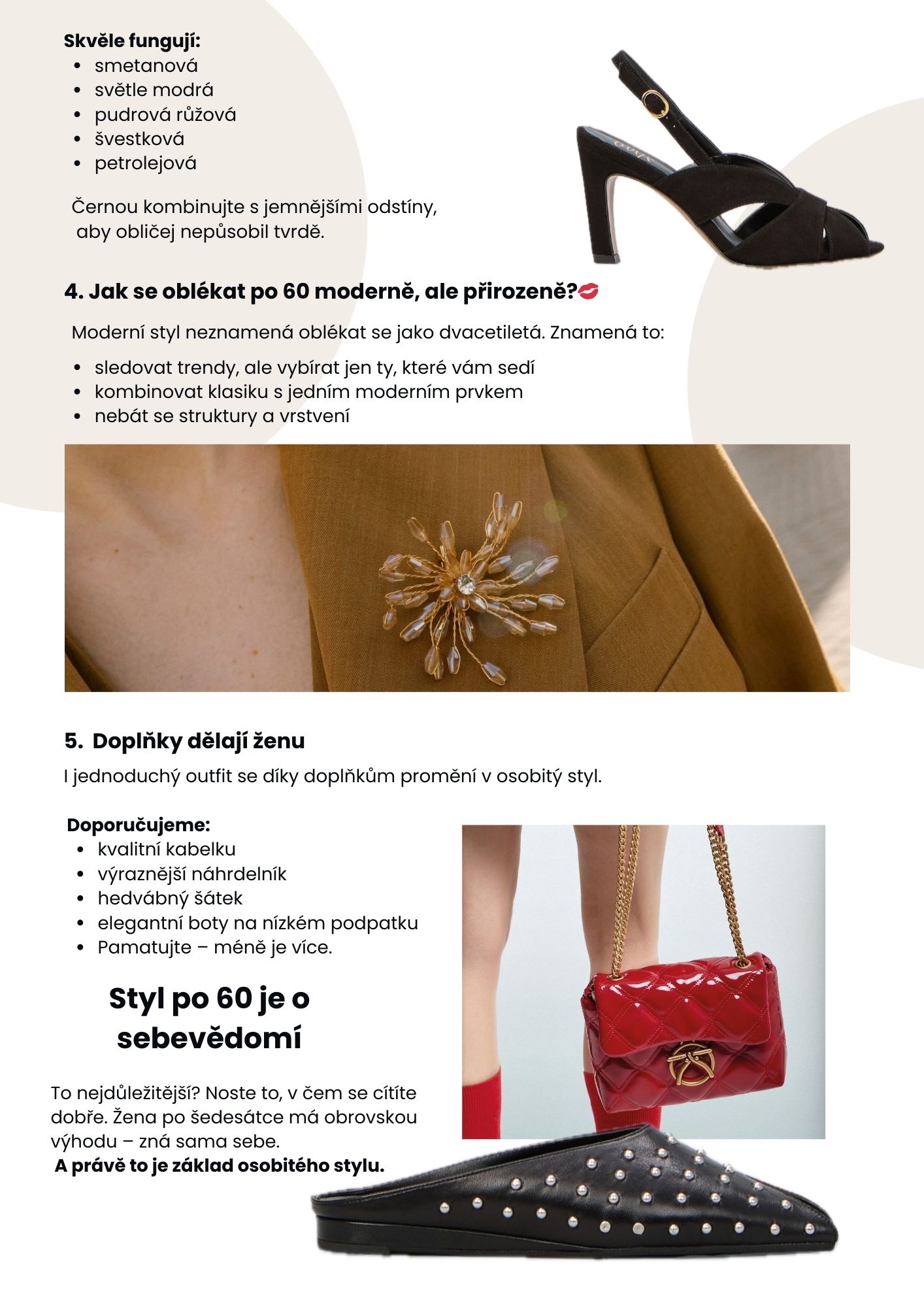 Skvěle fungují:
• smetanová
• světle modrá
• pudrová růžová
• švestková
• petrolejová

Černou kombinujte s jemnějšími odstíny, aby obličej nepůsobil tvrdě.

4. Jak se oblékat po 60 moderně, ale přirozeně?💋

Moderní styl neznamená oblékat se jako dvacetiletá. Znamená to:

• sledovat trendy, ale vybírat jen ty, které vám sedí
• kombinovat klasiku s jedním moderním prvkem
• nebát se struktury a vrstvení

5. Doplňky dělají ženu

I jednoduchý outfit se díky doplňkům promění v osobitý styl.

Doporučujeme:
• kvalitní kabelku
• výraznější náhrdelník
• hedvábný šátek
• elegantní boty na nízkém podpatku
• Pamatujte – méně je více.

Styl po 60 je o sebevědomí

To nejdůležitější? Noste to, v čem se cítíte dobře. Žena po šedesátce má obrovskou výhodu – zná sama sebe.
A právě to je základ osobitého stylu.